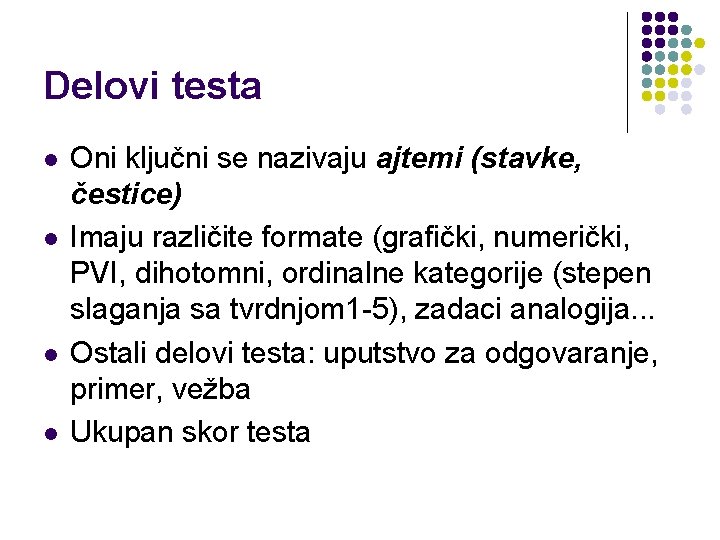 Delovi testa

• Oni ključni se nazivaju ajtemi (stavke, čestice)
• Imaju različite formate (grafički, numerički, PVI, dihotomni, ordinalne kategorije (stepen slaganja sa tvrdnjom1-5), zadaci analogija...
• Ostali delovi testa: uputstvo za odgovaranje, primer, vežba
• Ukupan skor testa